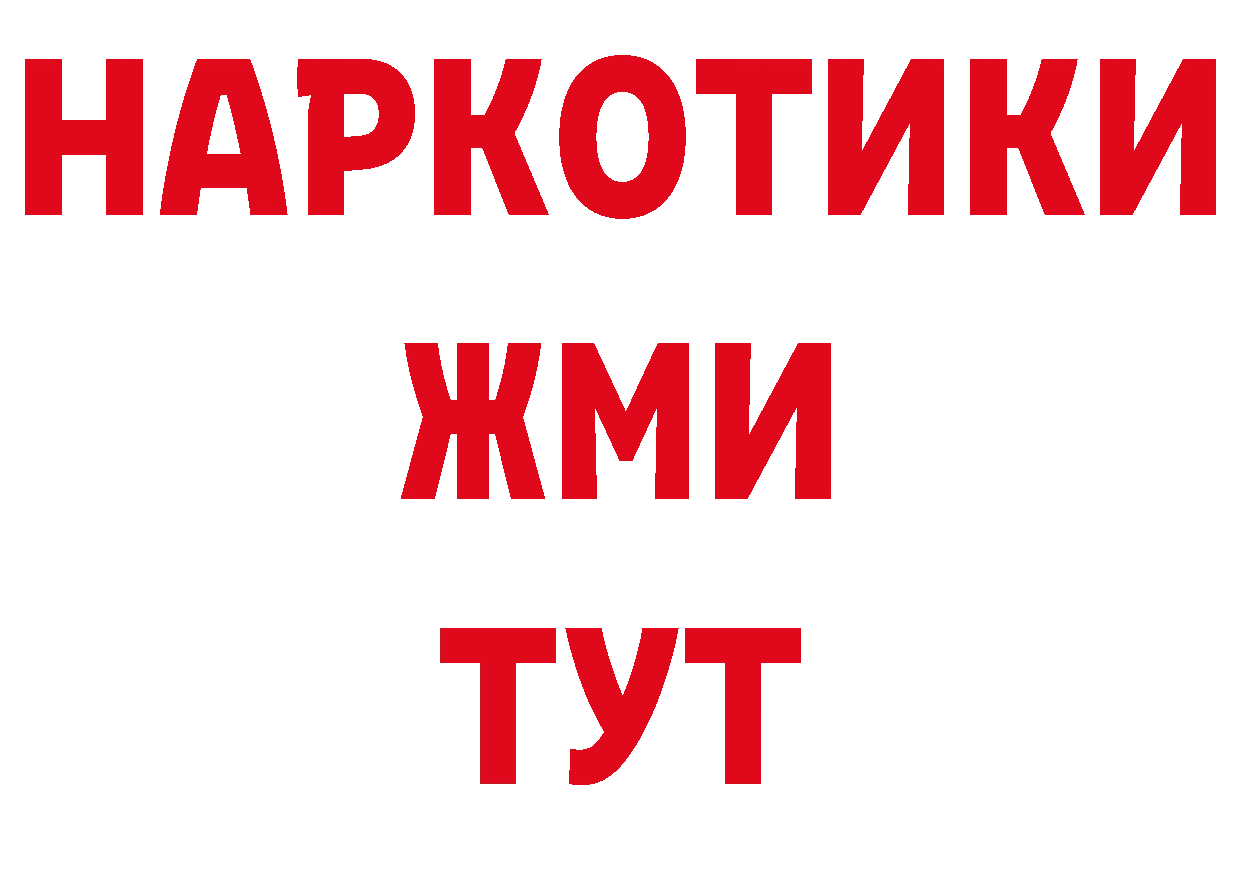 НАРКОТИКИ
ЖМИ
ТУТ